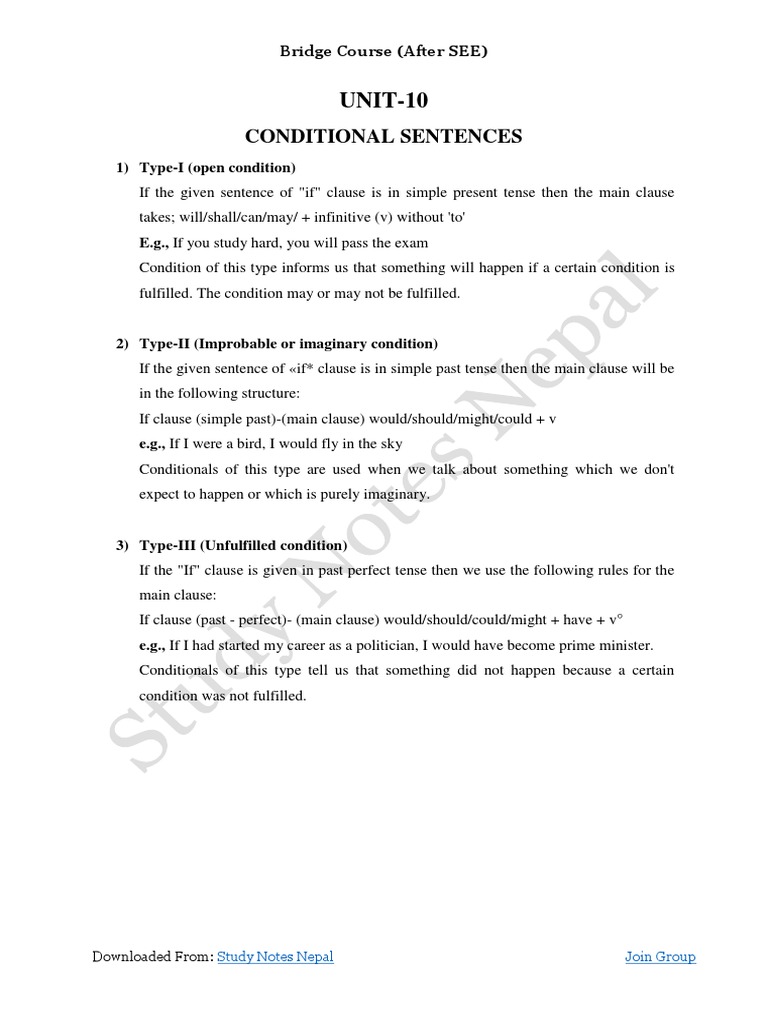 Bridge Course (After SEE)

UNIT-10

CONDITIONAL SENTENCES

1) Type-I (open condition)

If the given sentence of "if" clause is in simple present tense then the main clause takes; will/shall/can/may/ + infinitive (v) without 'to'

E.g., If you study hard, you will pass the exam

Condition of this type informs us that something will happen if a certain condition is fulfilled. The condition may or may not be fulfilled.

2) Type-II (Improbable or imaginary condition)

If the given sentence of «if* clause is in simple past tense then the main clause will be in the following structure:

If clause (simple past)-(main clause) would/should/might/could + v

e.g., If I were a bird, I would fly in the sky

Conditionals of this type are used when we talk about something which we don't expect to happen or which is purely imaginary.

3) Type-III (Unfulfilled condition)

If the "If" clause is given in past perfect tense then we use the following rules for the main clause:

If clause (past - perfect)- (main clause) would/should/could/might + have + v°

e.g., If I had started my career as a politician, I would have become prime minister.

Conditionals of this type tell us that something did not happen because a certain condition was not fulfilled.

Study Notes Nepal

Downloaded From: Study Notes Nepal

Join Group